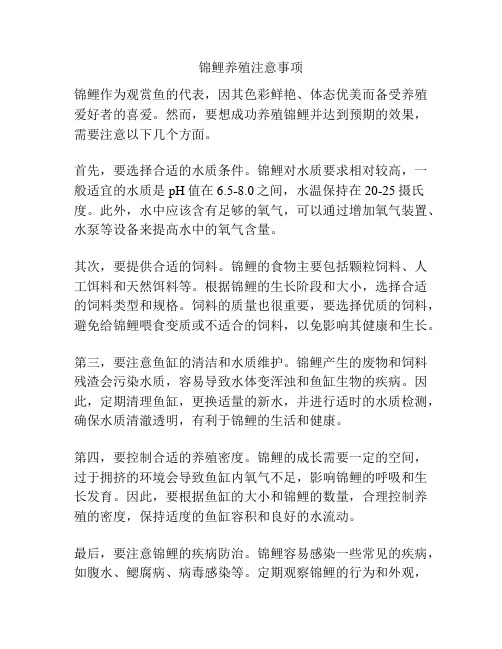 锦鲤养殖注意事项

锦鲤作为观赏鱼的代表，因其色彩鲜艳、体态优美而备受养殖爱好者的喜爱。然而，要想成功养殖锦鲤并达到预期的效果，需要注意以下几个方面。

首先，要选择合适的水质条件。锦鲤对水质要求相对较高，一般适宜的水质是 pH 值在 6.5-8.0 之间，水温保持在 20-25 摄氏度。此外，水中应该含有足够的氧气，可以通过增加氧气装置、水泵等设备来提高水中的氧气含量。

其次，要提供合适的饲料。锦鲤的食物主要包括颗粒饲料、人工饵料和天然饵料等。根据锦鲤的生长阶段和大小，选择合适的饲料类型和规格。饲料的质量也很重要，要选择优质的饲料，避免给锦鲤喂食变质或不适合的饲料，以免影响其健康和生长。

第三，要注意鱼缸的清洁和水质维护。锦鲤产生的废物和饲料残渣会污染水质，容易导致水体变浑浊和鱼缸生物的疾病。因此，定期清理鱼缸，更换适量的新水，并进行适时的水质检测，确保水质清澈透明，有利于锦鲤的生活和健康。

第四，要控制合适的养殖密度。锦鲤的成长需要一定的空间，过于拥挤的环境会导致鱼缸内氧气不足，影响锦鲤的呼吸和生长发育。因此，要根据鱼缸的大小和锦鲤的数量，合理控制养殖的密度，保持适度的鱼缸容积和良好的水流动。

最后，要注意锦鲤的疾病防治。锦鲤容易感染一些常见的疾病，如腹水、鳃腐病、病毒感染等。定期观察锦鲤的行为和外观，